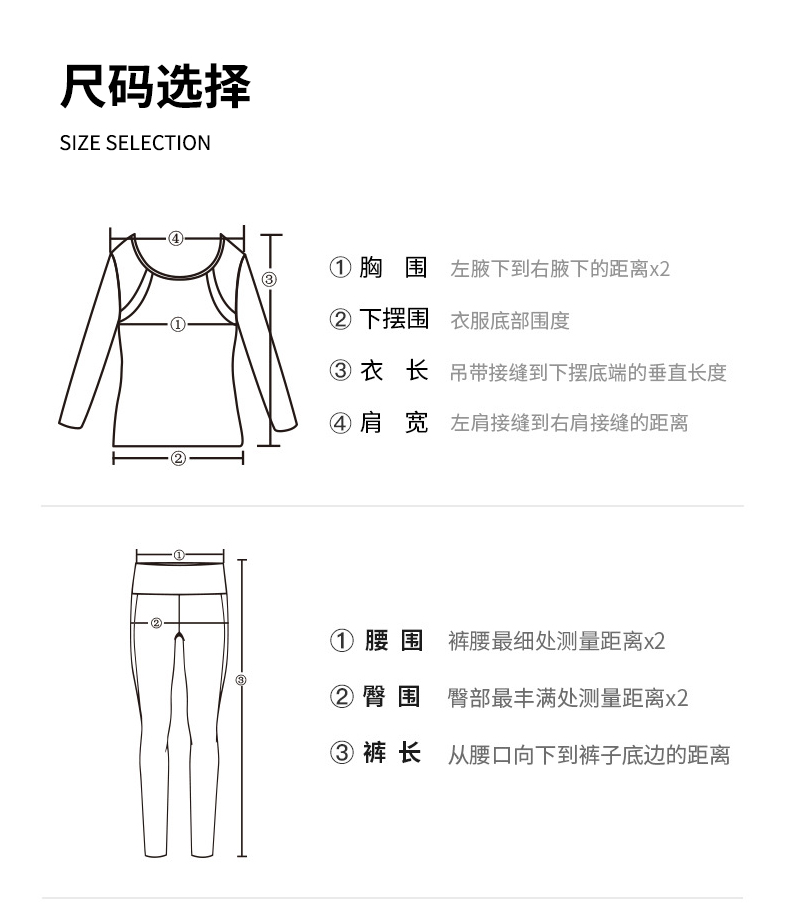 尺码选择

SIZE SELECTION

④

③

①

②

① 胸 围 左腋下到右腋下的距离x2

② 下摆围 衣服底部围度

③ 衣 长 吊带接缝到下摆底端的垂直长度

④ 肩 宽 左肩接缝到右肩接缝的距离

①

②

③

① 腰 围 裤腰最细处测量距离x2

② 臀 围 臀部最丰满处测量距离x2

③ 裤 长 从腰口向下到裤子底边的距离